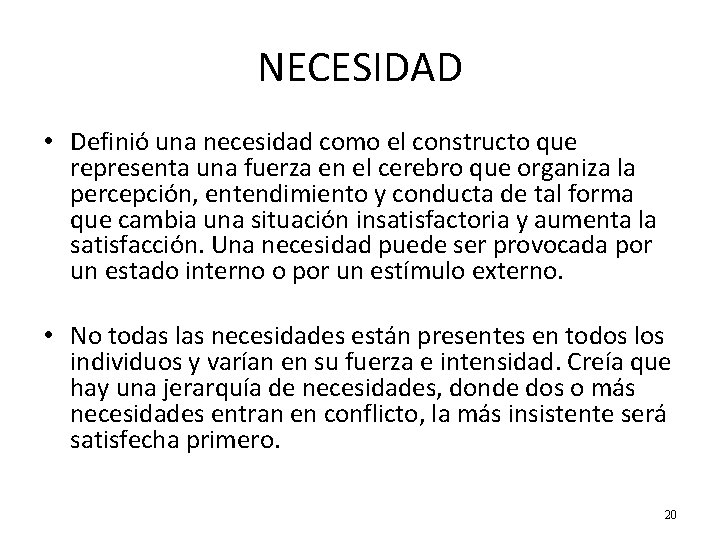 NECESIDAD

• Definió una necesidad como el constructo que representa una fuerza en el cerebro que organiza la percepción, entendimiento y conducta de tal forma que cambia una situación insatisfactoria y aumenta la satisfacción. Una necesidad puede ser provocada por un estado interno o por un estímulo externo.

• No todas las necesidades están presentes en todos los individuos y varían en su fuerza e intensidad. Creía que hay una jerarquía de necesidades, donde dos o más necesidades entran en conflicto, la más insistente será satisfecha primero.

20